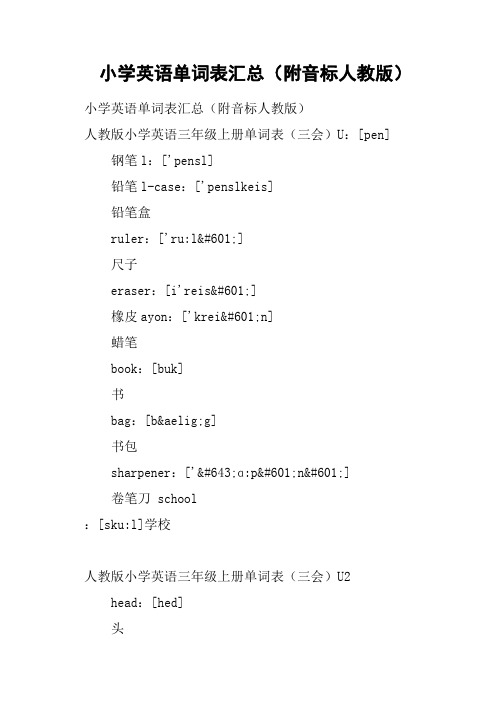 小学英语单词表汇总（附音标人教版）

小学英语单词表汇总（附音标人教版）

人教版小学英语三年级上册单词表（三会）U：[pen]

钢笔 l：['pensl]

铅笔 l-case：['penslkeis]

铅笔盒

ruler：['ru:l&#601;]

尺子

eraser：[i'reis&#601;]

橡皮 ayon：['krei&#601;n]

蜡笔

book：[buk]

书

bag：[b&aelig;g]

书包

sharpener：['&#643;ɑ:p&#601;n&#601;]

卷笔刀 school

：[sku:l]学校

人教版小学英语三年级上册单词表（三会）U2

head：[hed]

头